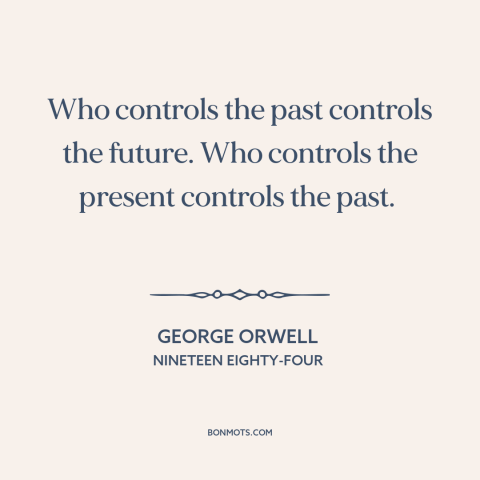 Who controls the past controls the future. Who controls the present controls the past.

GEORGE ORWELL
NINETEEN EIGHTY-FOUR

BONMOTS.COM